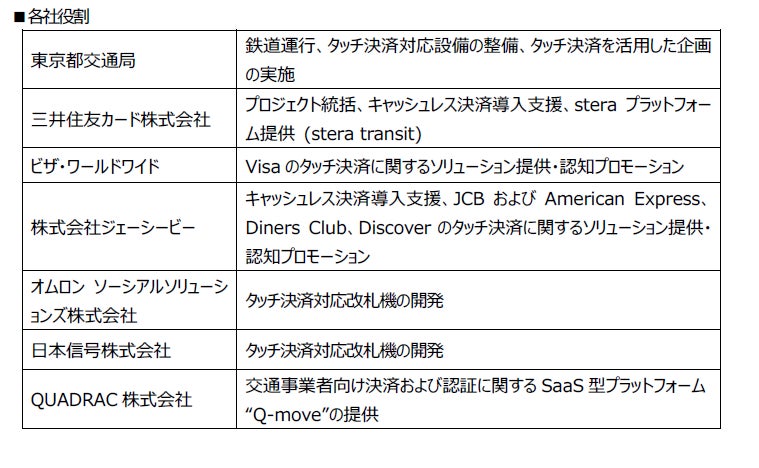 ■各社役割

| 東京都交通局 | 鉄道運行、タッチ決済対応設備の整備、タッチ決済を活用した企画の実施 |
|---|---|
| 三井住友カード株式会社 | プロジェクト統括、キャッシュレス決済導入支援、stera プラットフォーム提供（stera transit） |
| ビザ・ワールドワイド | Visaのタッチ決済に関するソリューション提供・認知プロモーション |
| 株式会社ジェーシービー | キャッシュレス決済導入支援、JCBおよびAmerican Express、Diners Club、Discoverのタッチ決済に関するソリューション提供・認知プロモーション |
| オムロン ソーシアルソリューションズ株式会社 | タッチ決済対応改札機の開発 |
| 日本信号株式会社 | タッチ決済対応改札機の開発 |
| QUADRAC株式会社 | 交通事業者向け決済および認証に関するSaaS型プラットフォーム"Q-move"の提供 |